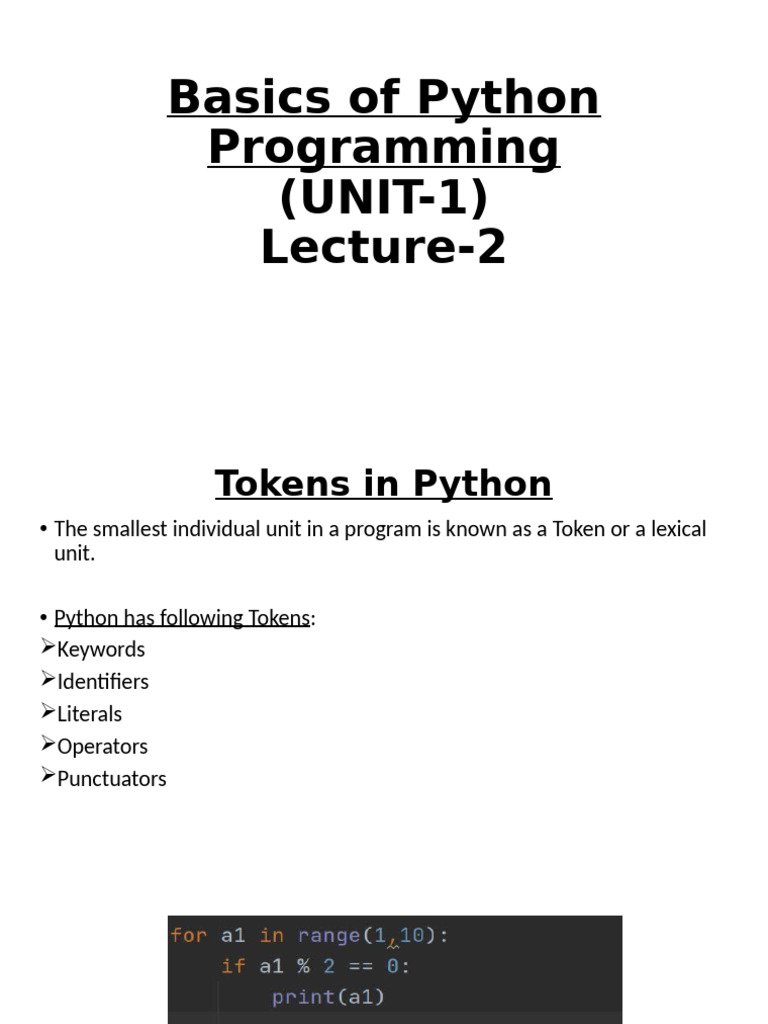 Basics of Python Programming
(UNIT-1)
Lecture-2

Tokens in Python

• The smallest individual unit in a program is known as a Token or a lexical unit.

• Python has following Tokens:
➢Keywords
➢Identifiers
➢Literals
➢Operators
➢Punctuators

for a1 in range(1,10):
    if a1 % 2 == 0:
        print(a1)